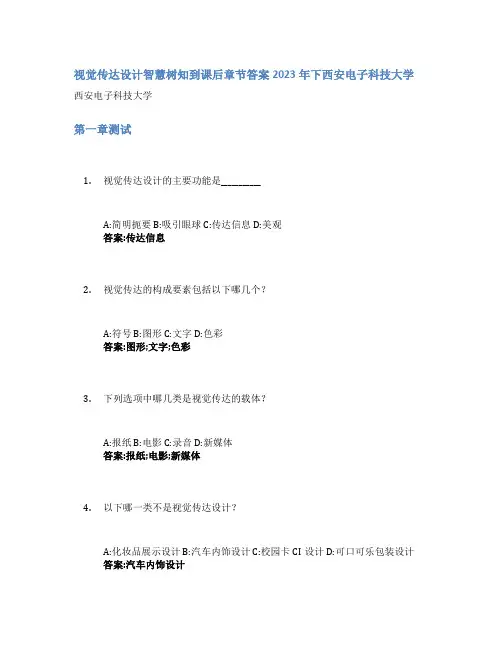 视觉传达设计智慧树知到课后章节答案 2023 年下西安电子科技大学

西安电子科技大学

第一章测试

1. 视觉传达设计的主要功能是________

A:简明扼要 B:吸引眼球 C:传达信息 D:美观
答案:传达信息

2. 视觉传达的构成要素包括以下哪几个？

A:符号 B:图形 C:文字 D:色彩
答案:图形;文字;色彩

3. 下列选项中哪几类是视觉传达的载体？

A:报纸 B:电影 C:录音 D:新媒体
答案:报纸;电影;新媒体

4. 以下哪一类不是视觉传达设计？

A:化妆品展示设计 B:汽车内饰设计 C:校园卡 CI 设计 D:可口可乐包装设计
答案:汽车内饰设计